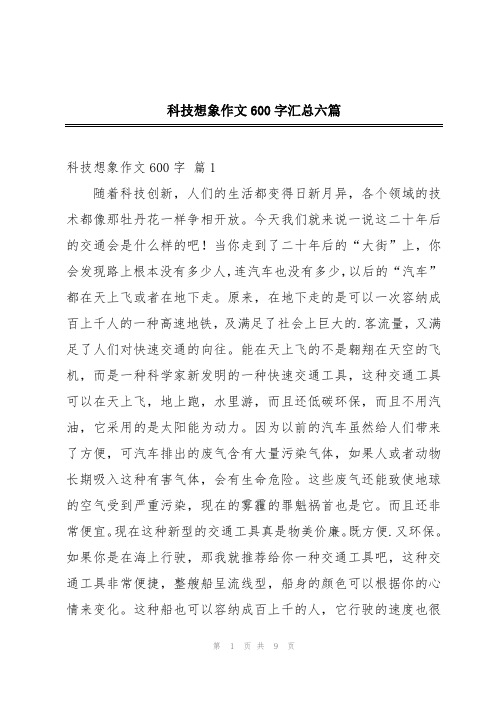 科技想象作文600字汇总六篇

科技想象作文600字 篇1

随着科技创新，人们的生活都变得日新月异，各个领域的技术都像那牡丹花一样争相开放。今天我们就来说一说这二十年后的交通会是什么样的吧！当你走到了二十年后的“大街”上，你会发现路上根本没有多少人，连汽车也没有多少，以后的“汽车”都在天上飞或者在地下走。原来，在地下走的是可以一次容纳成百上千人的一种高速地铁，及满足了社会上巨大的.客流量，又满足了人们对快速交通的向往。能在天上飞的不是翱翔在天空的飞机，而是一种科学家新发明的一种快速交通工具，这种交通工具可以在天上飞，地上跑，水里游，而且还低碳环保，而且不用汽油，它采用的是太阳能为动力。因为以前的汽车虽然给人们带来了方便，可汽车排出的废气含有大量污染气体，如果人或者动物长期吸入这种有害气体，会有生命危险。这些废气还能致使地球的空气受到严重污染，现在的雾霾的罪魁祸首也是它。而且还非常便宜。现在这种新型的交通工具真是物美价廉。既方便.又环保。如果你是在海上行驶，那我就推荐给你一种交通工具吧，这种交通工具非常便捷，整艘船呈流线型，船身的颜色可以根据你的心情来变化。这种船也可以容纳成百上千的人，它行驶的速度也很

第 1 页 共 9 页